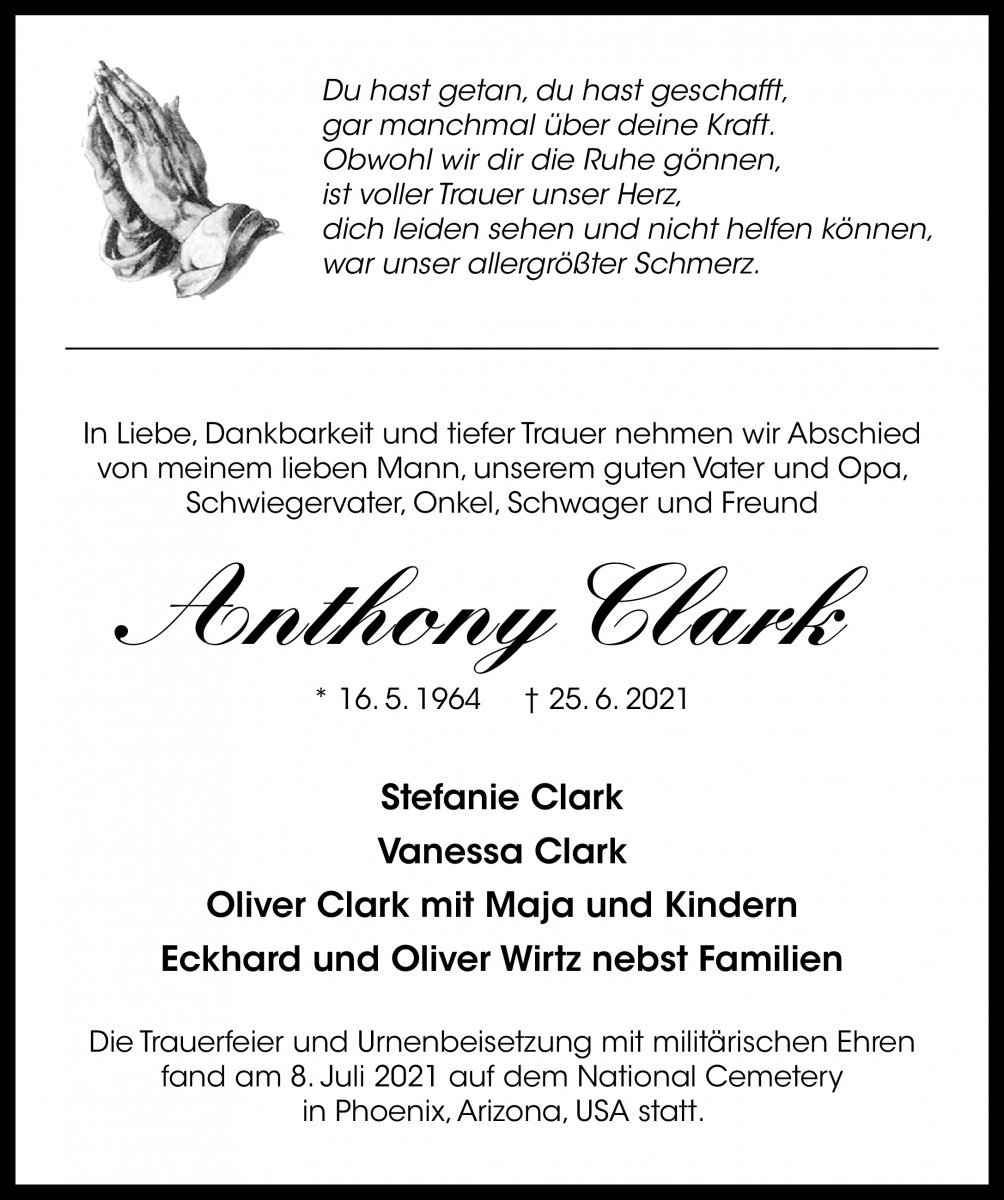 Du hast getan, du hast geschafft,
gar manchmal über deine Kraft.
Obwohl wir dir die Ruhe gönnen,
ist voller Trauer unser Herz,
dich leiden sehen und nicht helfen können,
war unser allergrößter Schmerz.

In Liebe, Dankbarkeit und tiefer Trauer nehmen wir Abschied von meinem lieben Mann, unserem guten Vater und Opa, Schwiegervater, Onkel, Schwager und Freund

Anthony Clark

* 16. 5. 1964 † 25. 6. 2021

Stefanie Clark
Vanessa Clark
Oliver Clark mit Maja und Kindern
Eckhard und Oliver Wirtz nebst Familien

Die Trauerfeier und Urnenbeisetzung mit militärischen Ehren fand am 8. Juli 2021 auf dem National Cemetery in Phoenix, Arizona, USA statt.